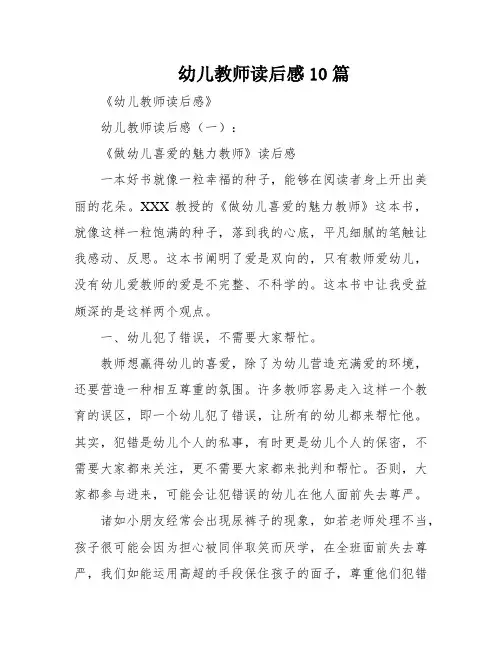 幼儿教师读后感10篇

《幼儿教师读后感》

幼儿教师读后感（一）：

《做幼儿喜爱的魅力教师》读后感

一本好书就像一粒幸福的种子，能够在阅读者身上开出美丽的花朵。XXX 教授的《做幼儿喜爱的魅力教师》这本书，就像这样一粒饱满的种子，落到我的心底，平凡细腻的笔触让我感动、反思。这本书阐明了爱是双向的，只有教师爱幼儿，没有幼儿爱教师的爱是不完整、不科学的。这本书中让我受益颇深的是这样两个观点。

一、幼儿犯了错误，不需要大家帮忙。

教师想赢得幼儿的喜爱，除了为幼儿营造充满爱的环境，还要营造一种相互尊重的氛围。许多教师容易走入这样一个教育的误区，即一个幼儿犯了错误，让所有的幼儿都来帮忙他。其实，犯错是幼儿个人的私事，有时更是幼儿个人的保密，不需要大家都来关注，更不需要大家都来批判和帮忙。否则，大家都参与进来，可能会让犯错误的幼儿在他人面前失去尊严。

诸如小朋友经常会出现尿裤子的现象，如若老师处理不当，孩子很可能会因为担心被同伴取笑而厌学，在全班面前失去尊严，我们如能运用高超的手段保住孩子的面子，尊重他们犯错